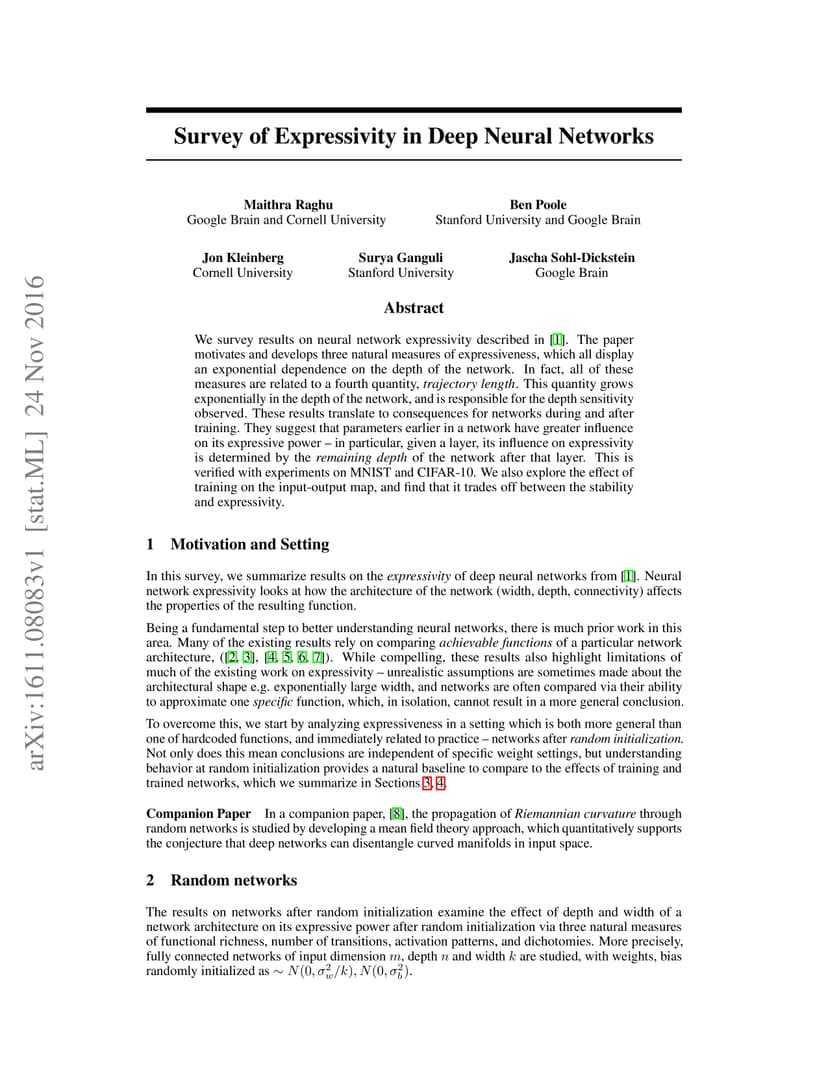 arXiv:1611.08083v1 [stat.ML] 24 Nov 2016

Survey of Expressivity in Deep Neural Networks

Maithra Raghu
Google Brain and Cornell University

Ben Poole
Stanford University and Google Brain

Jon Kleinberg
Cornell University

Surya Ganguli
Stanford University

Jascha Sohl-Dickstein
Google Brain

Abstract

We survey results on neural network expressivity described in [1]. The paper motivates and develops three natural measures of expressiveness, which all display an exponential dependence on the depth of the network. In fact, all of these measures are related to a fourth quantity, trajectory length. This quantity grows exponentially in the depth of the network, and is responsible for the depth sensitivity observed. These results translate to consequences for networks during and after training. They suggest that parameters earlier in a network have greater influence on its expressive power – in particular, given a layer, its influence on expressivity is determined by the remaining depth of the network after that layer. This is verified with experiments on MNIST and CIFAR-10. We also explore the effect of training on the input-output map, and find that it trades off between the stability and expressivity.

1 Motivation and Setting

In this survey, we summarize results on the expressivity of deep neural networks from [1]. Neural network expressivity looks at how the architecture of the network (width, depth, connectivity) affects the properties of the resulting function.

Being a fundamental step to better understanding neural networks, there is much prior work in this area. Many of the existing results rely on comparing achievable functions of a particular network architecture, ([2, 3], [4, 5, 6, 7]). While compelling, these results also highlight limitations of much of the existing work on expressivity – unrealistic assumptions are sometimes made about the architectural shape e.g. exponentially large width, and networks are often compared via their ability to approximate one specific function, which, in isolation, cannot result in a more general conclusion.

To overcome this, we start by analyzing expressiveness in a setting which is both more general than one of hardcoded functions, and immediately related to practice – networks after random initialization. Not only does this mean conclusions are independent of specific weight settings, but understanding behavior at random initialization provides a natural baseline to compare to the effects of training and trained networks, which we summarize in Sections 3, 4.

Companion Paper In a companion paper, [8], the propagation of Riemannian curvature through random networks is studied by developing a mean field theory approach, which quantitatively supports the conjecture that deep networks can disentangle curved manifolds in input space.

2 Random networks

The results on networks after random initialization examine the effect of depth and width of a network architecture on its expressive power after random initialization via three natural measures of functional richness, number of transitions, activation patterns, and dichotomies. More precisely, fully connected networks of input dimension $m$, depth $n$ and width $k$ are studied, with weights, bias randomly initialized as $\sim N(0, \sigma_w^2/k), N(0, \sigma_b^2)$.